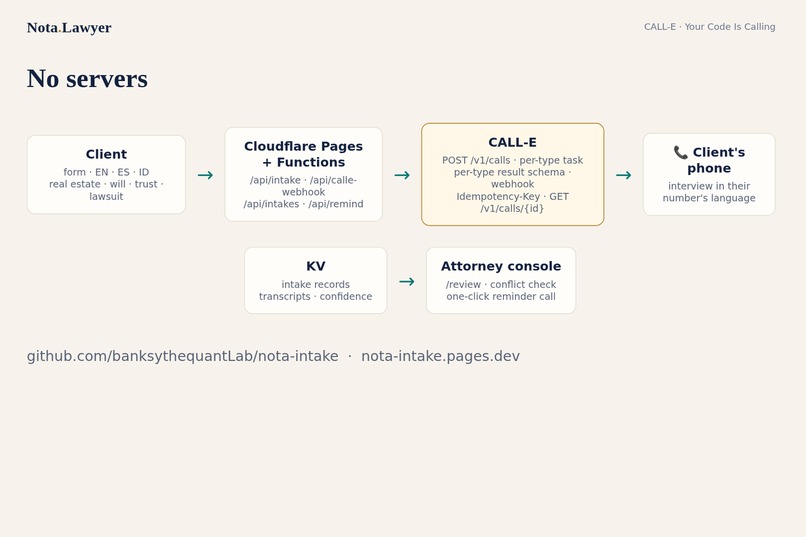 Nota.Lawyer

CALL-E · Your Code Is Calling

No servers

Client
form · EN · ES · ID
real estate · will · trust · lawsuit

→

Cloudflare Pages + Functions
/api/intake · /api/calle-webhook
/api/intakes · /api/remind

→

CALL-E
POST /v1/calls · per-type task
per-type result schema · webhook
Idempotency-Key · GET /v1/calls/{id}

→

📞 Client's phone
interview in their number's language

KV
intake records
transcripts · confidence

→

Attorney console
/review · conflict check
one-click reminder call

github.com/banksythequantLab/nota-intake · nota-intake.pages.dev